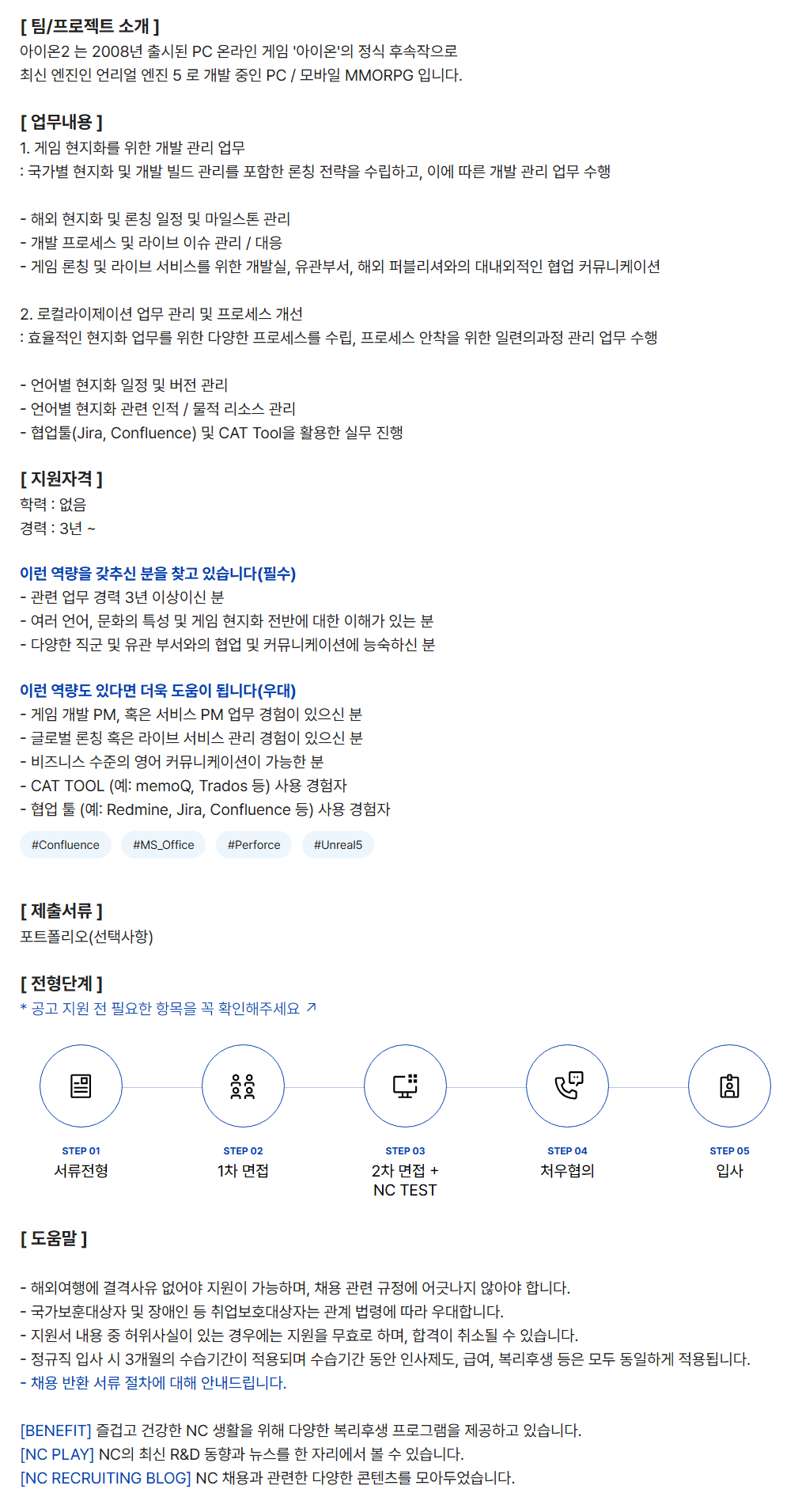 [ 팀/프로젝트 소개 ]
아이온2 는 2008년 출시된 PC 온라인 게임 '아이온'의 정식 후속작으로
최신 엔진인 언리얼 엔진 5 로 개발 중인 PC / 모바일 MMORPG 입니다.

[ 업무내용 ]
1. 게임 현지화를 위한 개발 관리 업무
: 국가별 현지화 및 개발 빌드 관리를 포함한 론칭 전략을 수립하고, 이에 따른 개발 관리 업무 수행

- 해외 현지화 및 론칭 일정 및 마일스톤 관리
- 개발 프로세스 및 라이브 이슈 관리 / 대응
- 게임 론칭 및 라이브 서비스를 위한 개발실, 유관부서, 해외 퍼블리셔와의 대내외적인 협업 커뮤니케이션

2. 로컬라이제이션 업무 관리 및 프로세스 개선
: 효율적인 현지화 업무를 위한 다양한 프로세스를 수립, 프로세스 안착을 위한 일련의과정 관리 업무 수행

- 언어별 현지화 일정 및 버전 관리
- 언어별 현지화 관련 인적 / 물적 리소스 관리
- 협업툴(Jira, Confluence) 및 CAT Tool을 활용한 실무 진행

[ 지원자격 ]
학력 : 없음
경력 : 3년 ~

이런 역량을 갖추신 분을 찾고 있습니다(필수)
- 관련 업무 경력 3년 이상이신 분
- 여러 언어, 문화의 특성 및 게임 현지화 전반에 대한 이해가 있는 분
- 다양한 직군 및 유관 부서와의 협업 및 커뮤니케이션에 능숙하신 분

이런 역량도 있다면 더욱 도움이 됩니다(우대)
- 게임 개발 PM, 혹은 서비스 PM 업무 경험이 있으신 분
- 글로벌 론칭 혹은 라이브 서비스 관리 경험이 있으신 분
- 비즈니스 수준의 영어 커뮤니케이션이 가능한 분
- CAT TOOL (예: memoQ, Trados 등) 사용 경험자
- 협업 툴 (예: Redmine, Jira, Confluence 등) 사용 경험자

#Confluence #MS_Office #Perforce #Unreal5

[ 제출서류 ]
포트폴리오(선택사항)

[ 전형단계 ]
* 공고 지원 전 필요한 항목을 꼭 확인해주세요 ↗

STEP 01
서류전형

STEP 02
1차 면접

STEP 03
2차 면접 +
NC TEST

STEP 04
처우협의

STEP 05
입사

[ 도움말 ]

- 해외여행에 결격사유 없어야 지원이 가능하며, 채용 관련 규정에 어긋나지 않아야 합니다.
- 국가보훈대상자 및 장애인 등 취업보호대상자는 관계 법령에 따라 우대합니다.
- 지원서 내용 중 허위사실이 있는 경우에는 지원을 무효로 하며, 합격이 취소될 수 있습니다.
- 정규직 입사 시 3개월의 수습기간이 적용되며 수습기간 동안 인사제도, 급여, 복리후생 등은 모두 동일하게 적용됩니다.
- 채용 반환 서류 절차에 대해 안내드립니다.

[BENEFIT] 즐겁고 건강한 NC 생활을 위해 다양한 복리후생 프로그램을 제공하고 있습니다.
[NC PLAY] NC의 최신 R&D 동향과 뉴스를 한 자리에서 볼 수 있습니다.
[NC RECRUITING BLOG] NC 채용과 관련한 다양한 콘텐츠를 모아두었습니다.